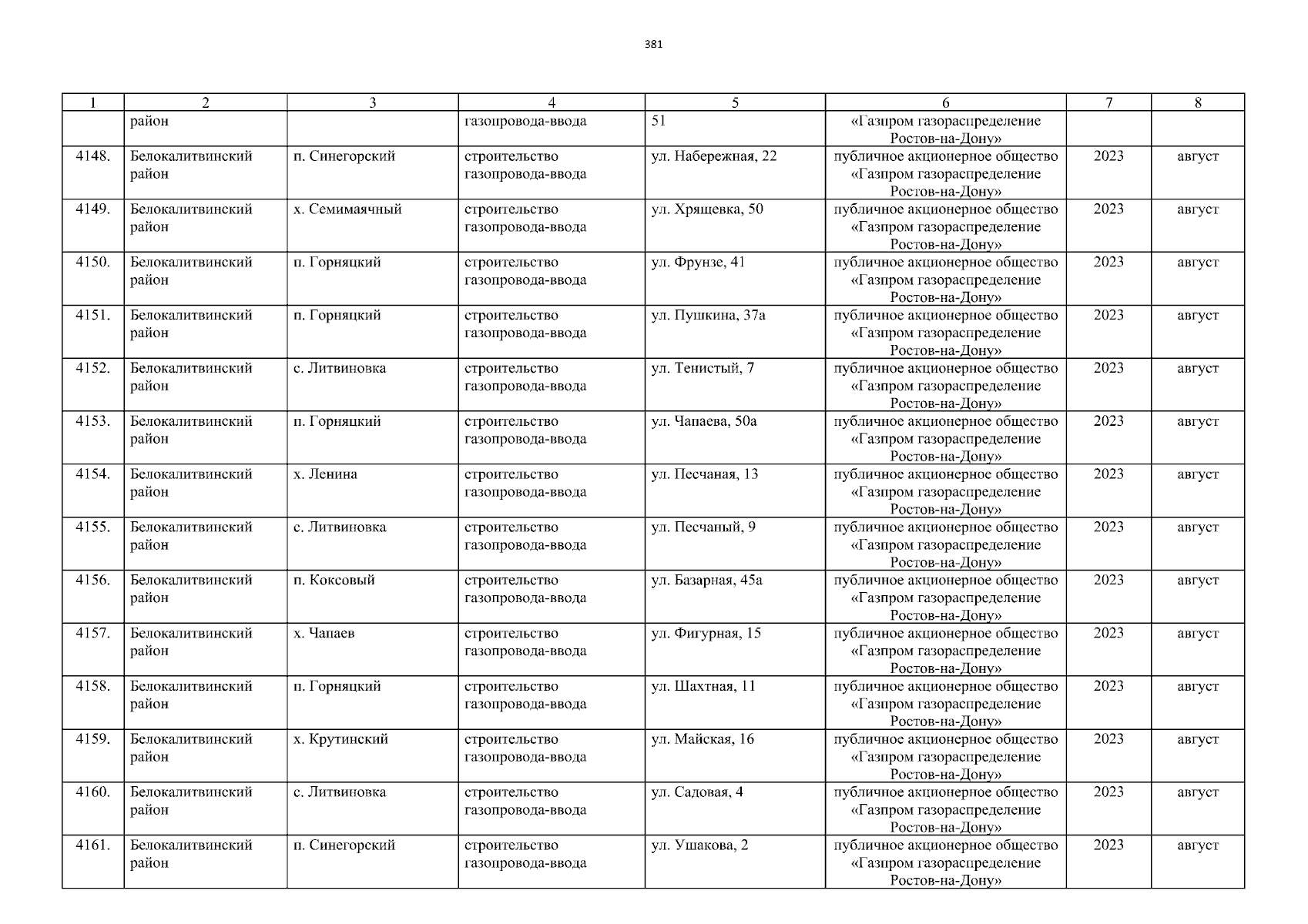 381

| 1 | 2 | 3 | 4 | 5 | 6 | 7 | 8 |
|---|---|---|---|---|---|---|---|
|  | район |  | газопровода-ввода | 51 | «Газпром газораспределение Ростов-на-Дону» |  |  |
| 4148. | Белокалитвинский район | п. Синегорский | строительство газопровода-ввода | ул. Набережная, 22 | публичное акционерное общество «Газпром газораспределение Ростов-на-Дону» | 2023 | август |
| 4149. | Белокалитвинский район | х. Семимаячный | строительство газопровода-ввода | ул. Хрящевка, 50 | публичное акционерное общество «Газпром газораспределение Ростов-на-Дону» | 2023 | август |
| 4150. | Белокалитвинский район | п. Горняцкий | строительство газопровода-ввода | ул. Фрунзе, 41 | публичное акционерное общество «Газпром газораспределение Ростов-на-Дону» | 2023 | август |
| 4151. | Белокалитвинский район | п. Горняцкий | строительство газопровода-ввода | ул. Пушкина, 37а | публичное акционерное общество «Газпром газораспределение Ростов-на-Дону» | 2023 | август |
| 4152. | Белокалитвинский район | с. Литвиновка | строительство газопровода-ввода | ул. Тенистый, 7 | публичное акционерное общество «Газпром газораспределение Ростов-на-Дону» | 2023 | август |
| 4153. | Белокалитвинский район | п. Горняцкий | строительство газопровода-ввода | ул. Чапаева, 50а | публичное акционерное общество «Газпром газораспределение Ростов-на-Дону» | 2023 | август |
| 4154. | Белокалитвинский район | х. Ленина | строительство газопровода-ввода | ул. Песчаная, 13 | публичное акционерное общество «Газпром газораспределение Ростов-на-Дону» | 2023 | август |
| 4155. | Белокалитвинский район | с. Литвиновка | строительство газопровода-ввода | ул. Песчаный, 9 | публичное акционерное общество «Газпром газораспределение Ростов-на-Дону» | 2023 | август |
| 4156. | Белокалитвинский район | п. Коксовый | строительство газопровода-ввода | ул. Базарная, 45а | публичное акционерное общество «Газпром газораспределение Ростов-на-Дону» | 2023 | август |
| 4157. | Белокалитвинский район | х. Чапаев | строительство газопровода-ввода | ул. Фигурная, 15 | публичное акционерное общество «Газпром газораспределение Ростов-на-Дону» | 2023 | август |
| 4158. | Белокалитвинский район | п. Горняцкий | строительство газопровода-ввода | ул. Шахтная, 11 | публичное акционерное общество «Газпром газораспределение Ростов-на-Дону» | 2023 | август |
| 4159. | Белокалитвинский район | х. Крутинский | строительство газопровода-ввода | ул. Майская, 16 | публичное акционерное общество «Газпром газораспределение Ростов-на-Дону» | 2023 | август |
| 4160. | Белокалитвинский район | с. Литвиновка | строительство газопровода-ввода | ул. Садовая, 4 | публичное акционерное общество «Газпром газораспределение Ростов-на-Дону» | 2023 | август |
| 4161. | Белокалитвинский район | п. Синегорский | строительство газопровода-ввода | ул. Ушакова, 2 | публичное акционерное общество «Газпром газораспределение Ростов-на-Дону» | 2023 | август |